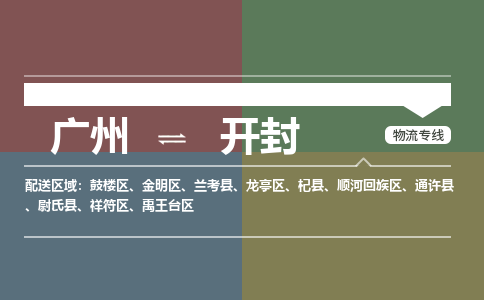 广州 ⇌ 开封

物流专线

配送区域：鼓楼区、金明区、兰考县、龙亭区、杞县、顺河回族区、通许县、尉氏县、祥符区、禹王台区